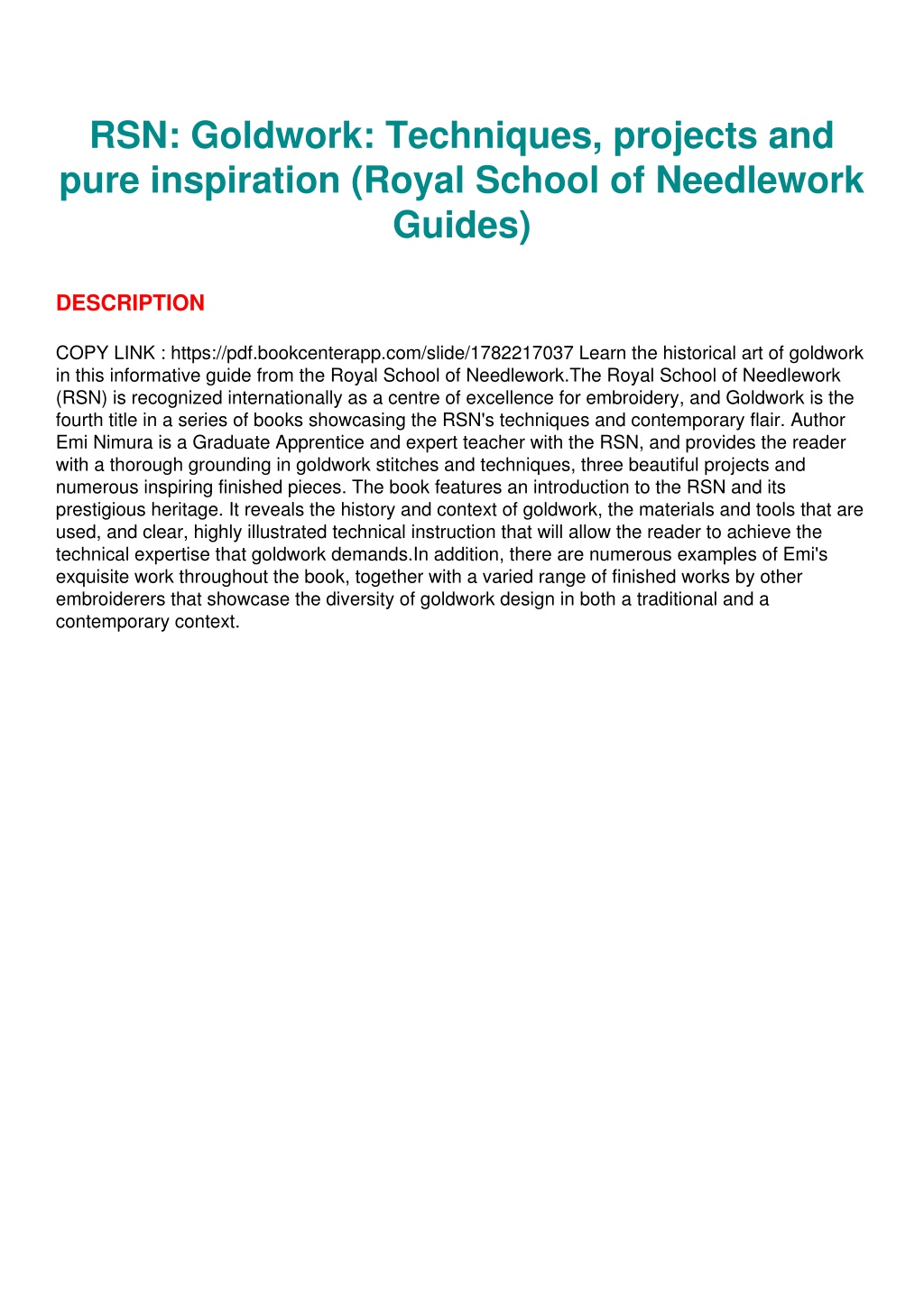 RSN: Goldwork: Techniques, projects and pure inspiration (Royal School of Needlework Guides)

DESCRIPTION

COPY LINK : https://pdf.bookcenterapp.com/slide/1782217037 Learn the historical art of goldwork in this informative guide from the Royal School of Needlework.The Royal School of Needlework (RSN) is recognized internationally as a centre of excellence for embroidery, and Goldwork is the fourth title in a series of books showcasing the RSN's techniques and contemporary flair. Author Emi Nimura is a Graduate Apprentice and expert teacher with the RSN, and provides the reader with a thorough grounding in goldwork stitches and techniques, three beautiful projects and numerous inspiring finished pieces. The book features an introduction to the RSN and its prestigious heritage. It reveals the history and context of goldwork, the materials and tools that are used, and clear, highly illustrated technical instruction that will allow the reader to achieve the technical expertise that goldwork demands.In addition, there are numerous examples of Emi's exquisite work throughout the book, together with a varied range of finished works by other embroiderers that showcase the diversity of goldwork design in both a traditional and a contemporary context.